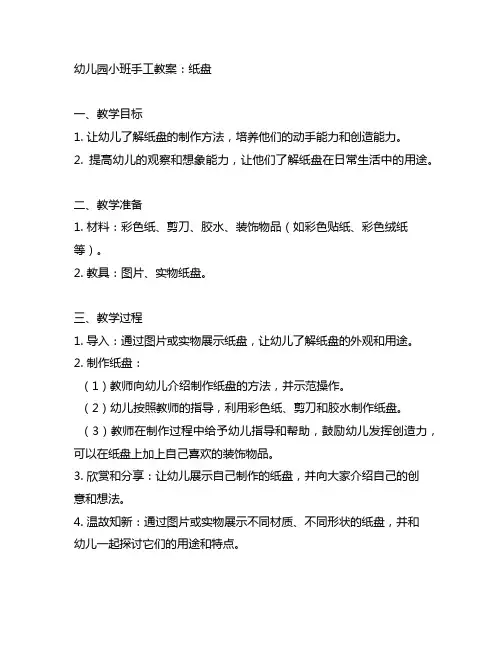 幼儿园小班手工教案：纸盘

一、教学目标
1. 让幼儿了解纸盘的制作方法，培养他们的动手能力和创造能力。
2. 提高幼儿的观察和想象能力，让他们了解纸盘在日常生活中的用途。

二、教学准备
1. 材料：彩色纸、剪刀、胶水、装饰物品（如彩色贴纸、彩色绒纸等）。
2. 教具：图片、实物纸盘。

三、教学过程
1. 导入：通过图片或实物展示纸盘，让幼儿了解纸盘的外观和用途。
2. 制作纸盘：
（1）教师向幼儿介绍制作纸盘的方法，并示范操作。
（2）幼儿按照教师的指导，利用彩色纸、剪刀和胶水制作纸盘。
（3）教师在制作过程中给予幼儿指导和帮助，鼓励幼儿发挥创造力，可以在纸盘上加上自己喜欢的装饰物品。
3. 欣赏和分享：让幼儿展示自己制作的纸盘，并向大家介绍自己的创意和想法。
4. 温故知新：通过图片或实物展示不同材质、不同形状的纸盘，并和幼儿一起探讨它们的用途和特点。